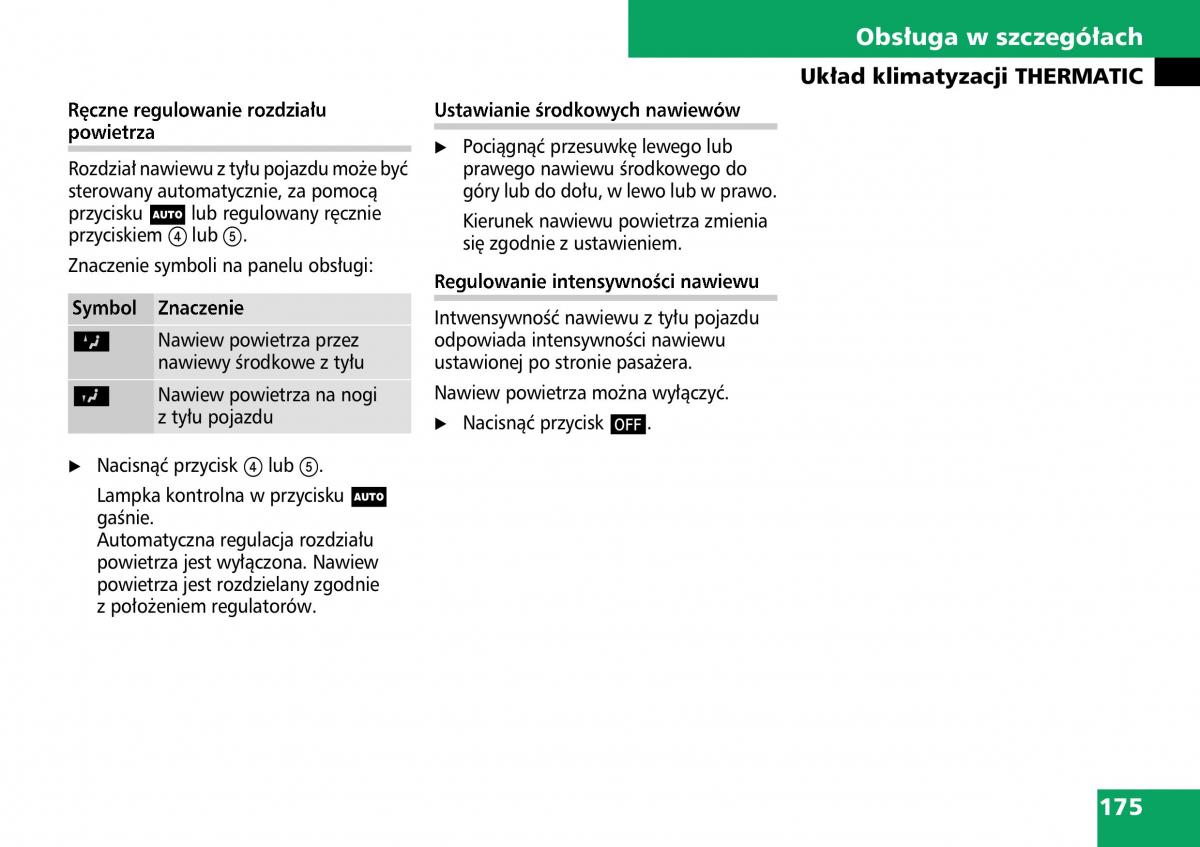 Obsługa w szczegółach

Układ klimatyzacji THERMATIC

Ręczne regulowanie rozdziału powietrza

Rozdział nawiewu z tyłu pojazdu może być sterowany automatycznie, za pomocą przycisku AUTO lub regulowany ręcznie przyciskiem ④ lub ⑤.

Znaczenie symboli na panelu obsługi:

| Symbol | Znaczenie |
|---|---|
| | Nawiew powietrza przez nawiewy środkowe z tyłu |
| | Nawiew powietrza na nogi z tyłu pojazdu |

▶ Nacisnąć przycisk ④ lub ⑤.

Lampka kontrolna w przycisku AUTO gaśnie.
Automatyczna regulacja rozdziału powietrza jest wyłączona. Nawiew powietrza jest rozdzielany zgodnie z położeniem regulatorów.

Ustawianie środkowych nawiewów

▶ Pociągnąć przesuwkę lewego lub prawego nawiewu środkowego do góry lub do dołu, w lewo lub w prawo.

Kierunek nawiewu powietrza zmienia się zgodnie z ustawieniem.

Regulowanie intensywności nawiewu

Intwensywność nawiewu z tyłu pojazdu odpowiada intensywności nawiewu ustawionej po stronie pasażera.

Nawiew powietrza można wyłączyć.

▶ Nacisnąć przycisk OFF.

175